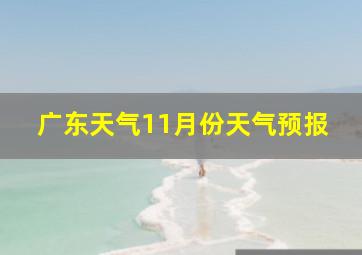 广东天气11月份天气预报